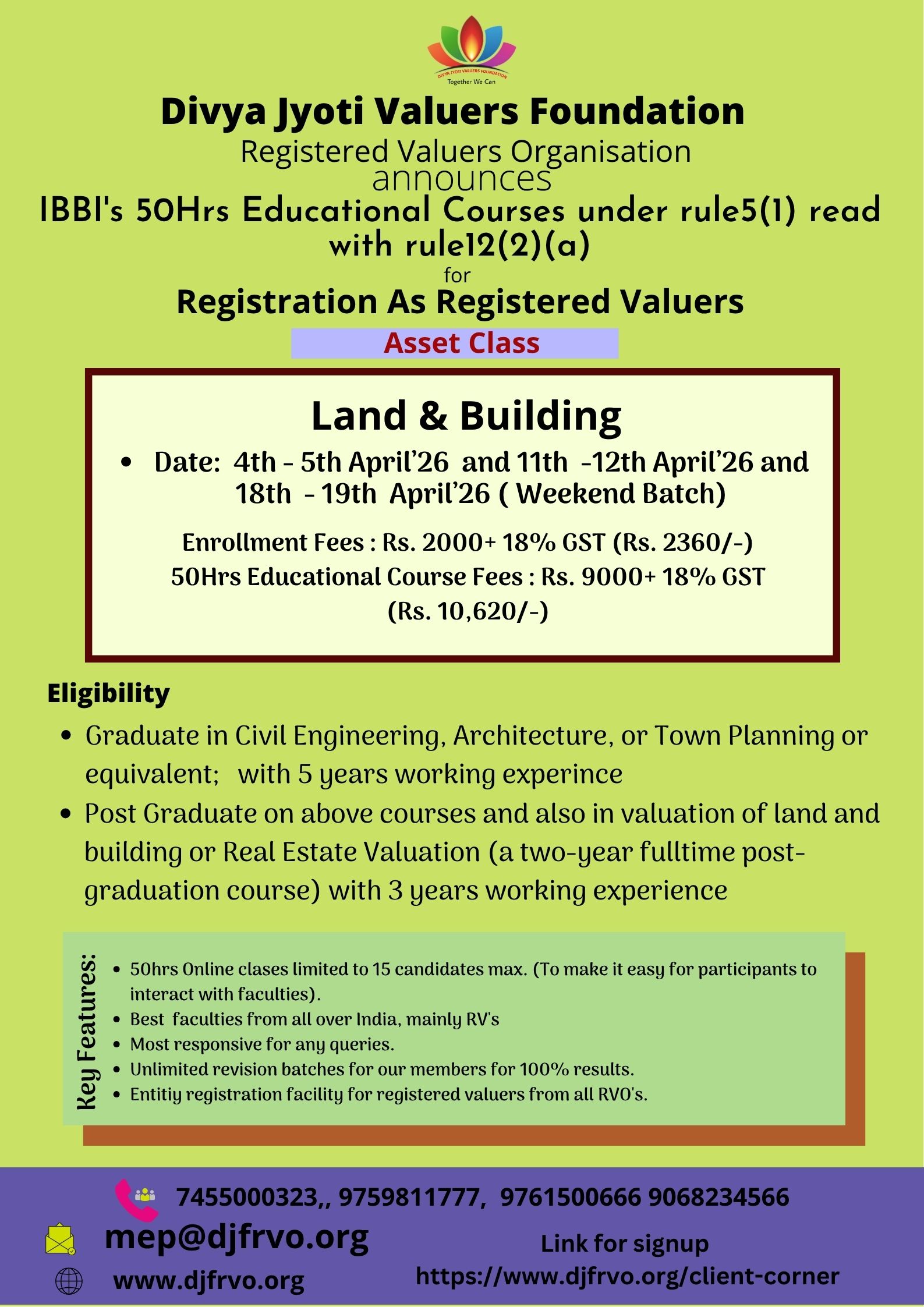 DIVYA JYOTI VALUERS FOUNDATION
Together We Can

Divya Jyoti Valuers Foundation
Registered Valuers Organisation
announces
IBBI's 50Hrs Educational Courses under rule5(1) read with rule12(2)(a)
for
Registration As Registered Valuers
Asset Class

Land & Building
• Date: 4th - 5th April'26 and 11th -12th April'26 and 18th - 19th April'26 ( Weekend Batch)

Enrollment Fees : Rs. 2000+ 18% GST (Rs. 2360/-)
50Hrs Educational Course Fees : Rs. 9000+ 18% GST (Rs. 10,620/-)

Eligibility
• Graduate in Civil Engineering, Architecture, or Town Planning or equivalent; with 5 years working experince
• Post Graduate on above courses and also in valuation of land and building or Real Estate Valuation (a two-year fulltime post-graduation course) with 3 years working experience

Key Features:
• 50hrs Online clases limited to 15 candidates max. (To make it easy for participants to interact with faculties).
• Best faculties from all over India, mainly RV's
• Most responsive for any queries.
• Unlimited revision batches for our members for 100% results.
• Entitiy registration facility for registered valuers from all RVO's.

7455000323,, 9759811777, 9761500666 9068234566
mep@djfrvo.org
www.djfrvo.org
Link for signup
https://www.djfrvo.org/client-corner